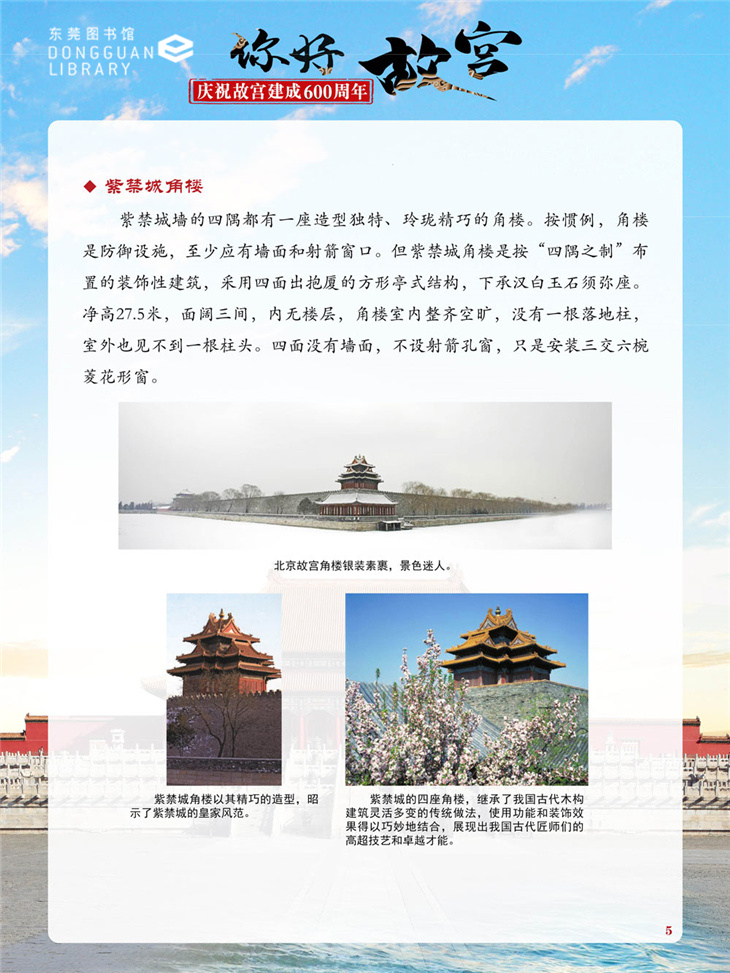 东莞图书馆
DONGGUAN
LIBRARY

你好 故宫

庆祝故宫建成600周年

◆ 紫禁城角楼

紫禁城墙的四隅都有一座造型独特、玲珑精巧的角楼。按惯例，角楼是防御设施，至少应有墙面和射箭窗口。但紫禁城角楼是按“四隅之制”布置的装饰性建筑，采用四面出抱厦的方形亭式结构，下承汉白玉石须弥座。净高27.5米，面阔三间，内无楼层，角楼室内整齐空旷，没有一根落地柱，室外也见不到一根柱头。四面没有墙面，不设射箭孔窗，只是安装三交六椀菱花形窗。

北京故宫角楼银装素裹，景色迷人。

紫禁城角楼以其精巧的造型，昭示了紫禁城的皇家风范。

紫禁城的四座角楼，继承了我国古代木构建筑灵活多变的传统做法，使用功能和装饰效果得以巧妙地结合，展现出我国古代匠师们的高超技艺和卓越才能。

5